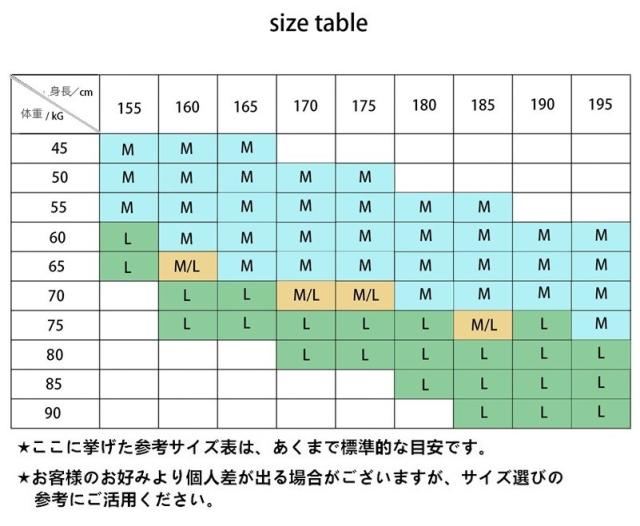 size table

| 身長／cm 体重／kG | 155 | 160 | 165 | 170 | 175 | 180 | 185 | 190 | 195 |
|---|---|---|---|---|---|---|---|---|---|
| 45 | M | M | M | | | | | | |
| 50 | M | M | M | M | M | | | | |
| 55 | M | M | M | M | M | M | M | | |
| 60 | L | M | M | M | M | M | M | M | M |
| 65 | L | M/L | M | M | M | M | M | M | M |
| 70 | | L | L | M/L | M/L | M | M | M | M |
| 75 | | L | L | L | L | L | M/L | L | M |
| 80 | | | | L | L | L | L | L | L |
| 85 | | | | | | L | L | L | L |
| 90 | | | | | | | L | L | L |

★ここに挙げた参考サイズ表は、あくまで標準的な目安です。

★お客様のお好みより個人差が出る場合がございますが、サイズ選びの参考にご活用ください。